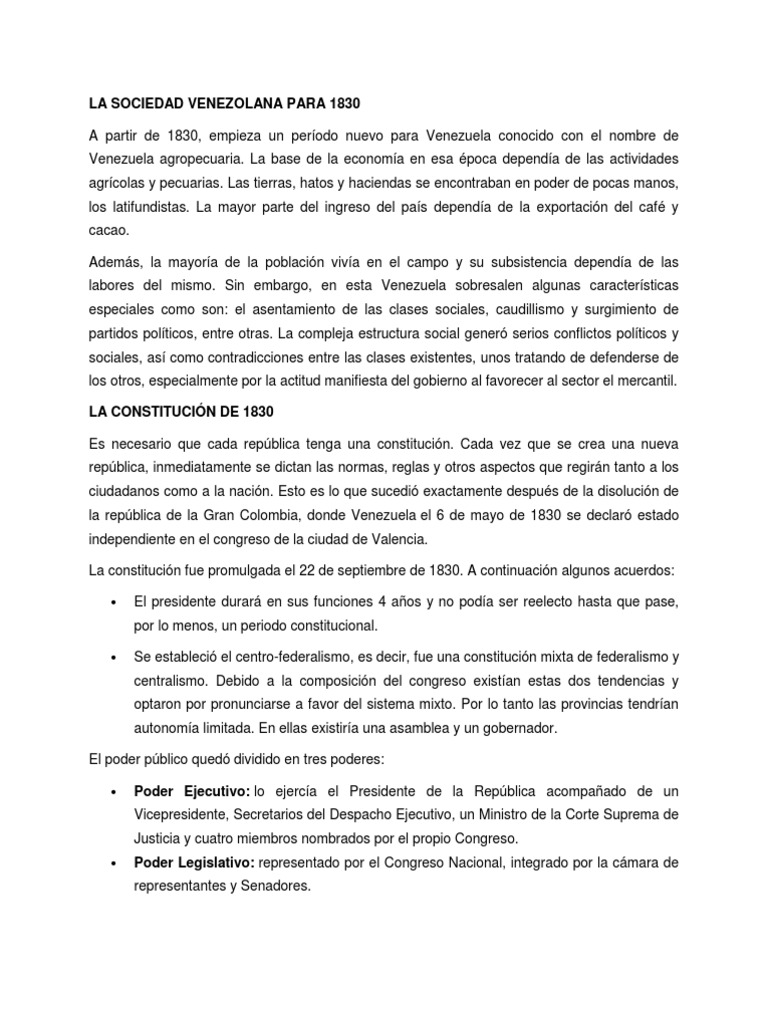 LA SOCIEDAD VENEZOLANA PARA 1830

A partir de 1830, empieza un período nuevo para Venezuela conocido con el nombre de Venezuela agropecuaria. La base de la economía en esa época dependía de las actividades agrícolas y pecuarias. Las tierras, hatos y haciendas se encontraban en poder de pocas manos, los latifundistas. La mayor parte del ingreso del país dependía de la exportación del café y cacao.

Además, la mayoría de la población vivía en el campo y su subsistencia dependía de las labores del mismo. Sin embargo, en esta Venezuela sobresalen algunas características especiales como son: el asentamiento de las clases sociales, caudillismo y surgimiento de partidos políticos, entre otras. La compleja estructura social generó serios conflictos políticos y sociales, así como contradicciones entre las clases existentes, unos tratando de defenderse de los otros, especialmente por la actitud manifiesta del gobierno al favorecer al sector el mercantil.

LA CONSTITUCIÓN DE 1830

Es necesario que cada república tenga una constitución. Cada vez que se crea una nueva república, inmediatamente se dictan las normas, reglas y otros aspectos que regirán tanto a los ciudadanos como a la nación. Esto es lo que sucedió exactamente después de la disolución de la república de la Gran Colombia, donde Venezuela el 6 de mayo de 1830 se declaró estado independiente en el congreso de la ciudad de Valencia.

La constitución fue promulgada el 22 de septiembre de 1830. A continuación algunos acuerdos:

• El presidente durará en sus funciones 4 años y no podía ser reelecto hasta que pase, por lo menos, un periodo constitucional.

• Se estableció el centro-federalismo, es decir, fue una constitución mixta de federalismo y centralismo. Debido a la composición del congreso existían estas dos tendencias y optaron por pronunciarse a favor del sistema mixto. Por lo tanto las provincias tendrían autonomía limitada. En ellas existiría una asamblea y un gobernador.

El poder público quedó dividido en tres poderes:

• Poder Ejecutivo: lo ejercía el Presidente de la República acompañado de un Vicepresidente, Secretarios del Despacho Ejecutivo, un Ministro de la Corte Suprema de Justicia y cuatro miembros nombrados por el propio Congreso.
• Poder Legislativo: representado por el Congreso Nacional, integrado por la cámara de representantes y Senadores.